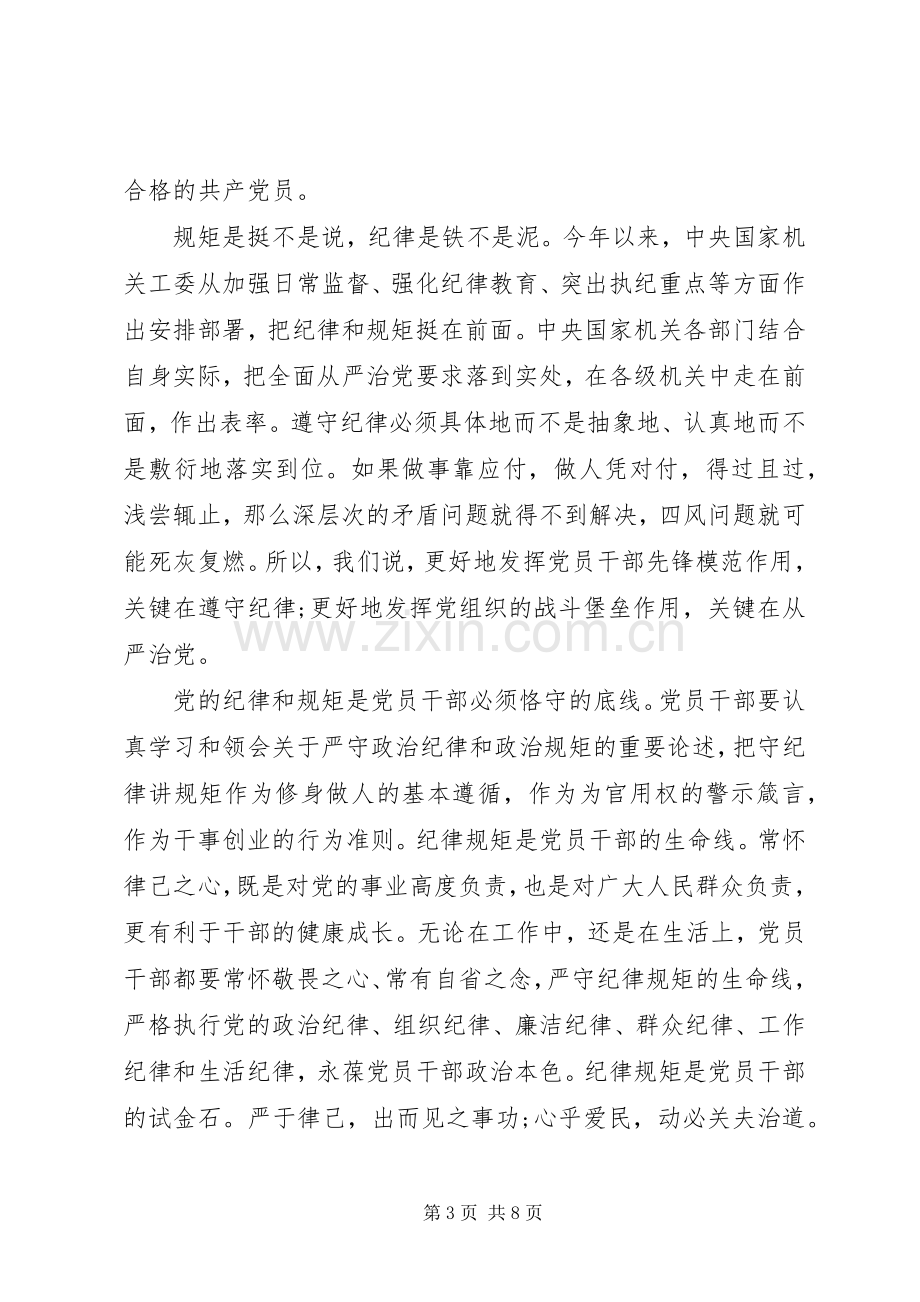 合格的共产党员。

规矩是挺不是说，纪律是铁不是泥。今年以来，中央国家机关工委从加强日常监督、强化纪律教育、突出执纪重点等方面作出安排部署，把纪律和规矩挺在前面。中央国家机关各部门结合自身实际，把全面从严治党要求落到实处，在各级机关中走在前面，作出表率。遵守纪律必须具体地而不是抽象地、认真地而不是敷衍地落实到位。如果做事靠应付，做人凭对付，得过且过，浅尝辄止，那么深层次的矛盾问题就得不到解决，四风问题就可能死灰复燃。所以，我们说，更好地发挥党员干部先锋模范作用，关键在遵守纪律;更好地发挥党组织的战斗堡垒作用，关键在从严治党。

党的纪律和规矩是党员干部必须恪守的底线。党员干部要认真学习和领会关于严守政治纪律和政治规矩的重要论述，把守纪律讲规矩作为修身做人的基本遵循，作为为官用权的警示箴言，作为干事创业的行为准则。纪律规矩是党员干部的生命线。常怀律己之心，既是对党的事业高度负责，也是对广大人民群众负责，更有利于干部的健康成长。无论在工作中，还是在生活上，党员干部都要常怀敬畏之心、常有自省之念，严守纪律规矩的生命线，严格执行党的政治纪律、组织纪律、廉洁纪律、群众纪律、工作纪律和生活纪律，永葆党员干部政治本色。纪律规矩是党员干部的试金石。严于律己，出而见之事功;心乎爱民，动必关夫治道。

第3页 共8页

www.zixin.com.cn